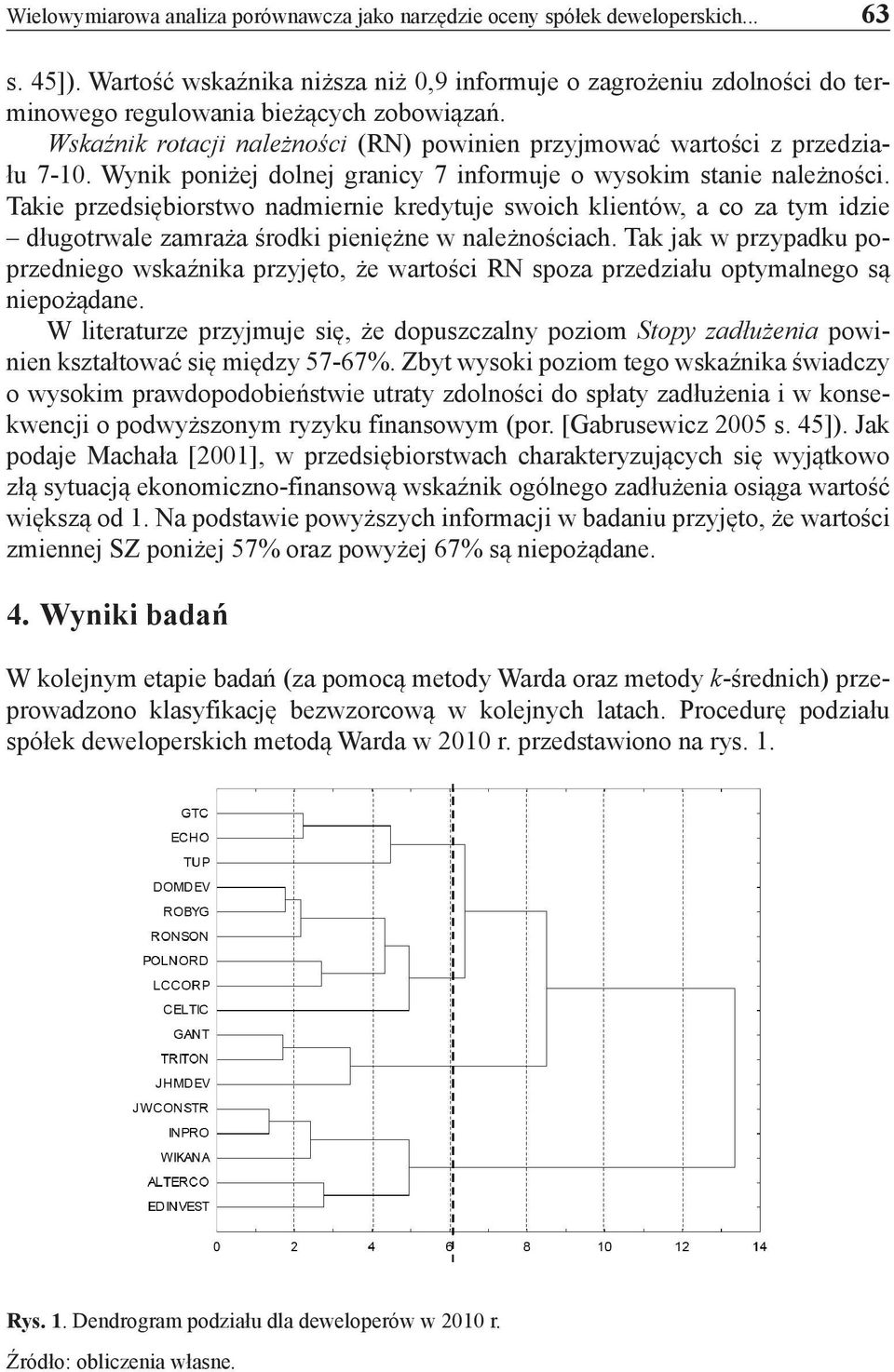 Wielowymiarowa analiza porównawcza jako narzędzie oceny spółek deweloperskich... 63

s. 45]). Wartość wskaźnika niższa niż 0,9 informuje o zagrożeniu zdolności do terminowego regulowania bieżących zobowiązań.

Wskaźnik rotacji należności (RN) powinien przyjmować wartości z przedziału 7-10. Wynik poniżej dolnej granicy 7 informuje o wysokim stanie należności. Takie przedsiębiorstwo nadmiernie kredytuje swoich klientów, a co za tym idzie – długotrwale zamraża środki pieniężne w należnościach. Tak jak w przypadku poprzedniego wskaźnika przyjęto, że wartości RN spoza przedziału optymalnego są niepożądane.

W literaturze przyjmuje się, że dopuszczalny poziom Stopy zadłużenia powinien kształtować się między 57-67%. Zbyt wysoki poziom tego wskaźnika świadczy o wysokim prawdopodobieństwie utraty zdolności do spłaty zadłużenia i w konsekwencji o podwyższonym ryzyku finansowym (por. [Gabrusewicz 2005 s. 45]). Jak podaje Machała [2001], w przedsiębiorstwach charakteryzujących się wyjątkowo złą sytuacją ekonomiczno-finansową wskaźnik ogólnego zadłużenia osiąga wartość większą od 1. Na podstawie powyższych informacji w badaniu przyjęto, że wartości zmiennej SZ poniżej 57% oraz powyżej 67% są niepożądane.

4. Wyniki badań

W kolejnym etapie badań (za pomocą metody Warda oraz metody k-średnich) przeprowadzono klasyfikację bezwzorcową w kolejnych latach. Procedurę podziału spółek deweloperskich metodą Warda w 2010 r. przedstawiono na rys. 1.

GTC
ECHO
TUP
DOMDEV
ROBYG
RONSON
POLNORD
LCCORP
CELTIC
GANT
TRITON
JHMDEV
JWCONSTR
INPRO
WIKANA
ALTERCO
EDINVEST

0 2 4 6 8 10 12 14

Rys. 1. Dendrogram podziału dla deweloperów w 2010 r.

Źródło: obliczenia własne.